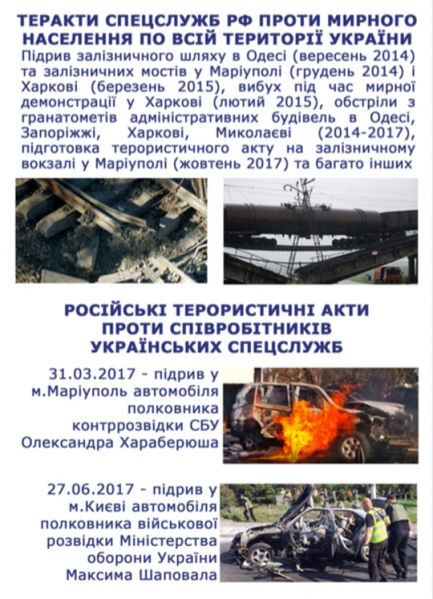 ТЕРАКТИ СПЕЦСЛУЖБ РФ ПРОТИ МИРНОГО НАСЕЛЕННЯ ПО ВСІЙ ТЕРИТОРІЇ УКРАЇНИ

Підрив залізничного шляху в Одесі (вересень 2014) та залізничних мостів у Маріуполі (грудень 2014) і Харкові (березень 2015), вибух під час мирної демонстрації у Харкові (лютий 2015), обстріли з гранатометів адміністративних будівель в Одесі, Запоріжжі, Харкові, Миколаєві (2014-2017), підготовка терористичного акту на залізничному вокзалі у Маріуполі (жовтень 2017) та багато інших

РОСІЙСЬКІ ТЕРОРИСТИЧНІ АКТИ ПРОТИ СПІВРОБІТНИКІВ УКРАЇНСЬКИХ СПЕЦСЛУЖБ

31.03.2017 - підрив у м.Маріуполь автомобіля полковника контррозвідки СБУ Олександра Хараберюша

27.06.2017 - підрив у м.Києві автомобіля полковника військової розвідки Міністерства оборони України Максима Шаповала